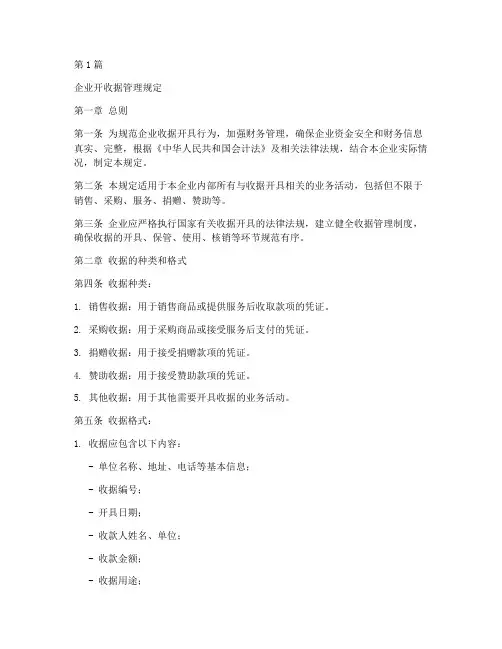 第 1 篇

企业开收据管理规定

第一章 总则

第一条 为规范企业收据开具行为，加强财务管理，确保企业资金安全和财务信息真实、完整，根据《中华人民共和国会计法》及相关法律法规，结合本企业实际情况，制定本规定。

第二条 本规定适用于本企业内部所有与收据开具相关的业务活动，包括但不限于销售、采购、服务、捐赠、赞助等。

第三条 企业应严格执行国家有关收据开具的法律法规，建立健全收据管理制度，确保收据的开具、保管、使用、核销等环节规范有序。

第二章 收据的种类和格式

第四条 收据种类：

1. 销售收据：用于销售商品或提供服务后收取款项的凭证。

2. 采购收据：用于采购商品或接受服务后支付的凭证。

3. 捐赠收据：用于接受捐赠款项的凭证。

4. 赞助收据：用于接受赞助款项的凭证。

5. 其他收据：用于其他需要开具收据的业务活动。

第五条 收据格式：

1. 收据应包含以下内容：

- 单位名称、地址、电话等基本信息；

- 收据编号；

- 开具日期；

- 收款人姓名、单位；

- 收款金额；

- 收据用途；